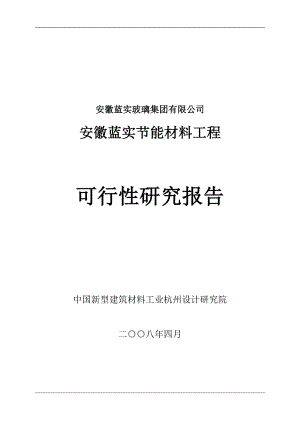 安徽蓝实玻璃集团有限公司

安徽蓝实节能材料工程

可行性研究报告

中国新型建筑材料工业杭州设计研究院

二〇〇八年四月